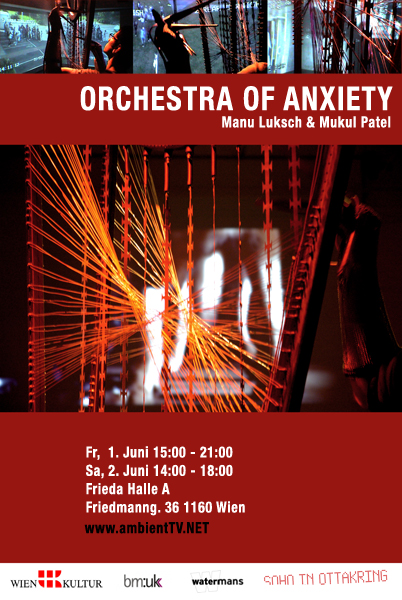 ORCHESTRA OF ANXIETY
Manu Luksch & Mukul Patel

Fr, 1. Juni 15:00 - 21:00
Sa, 2. Juni 14:00 - 18:00
Frieda Halle A
Friedmanng. 36 1160 Wien

www.ambientTV.NET

WIEN KULTUR bm:uk watermans SOHO IN OTTAKRING